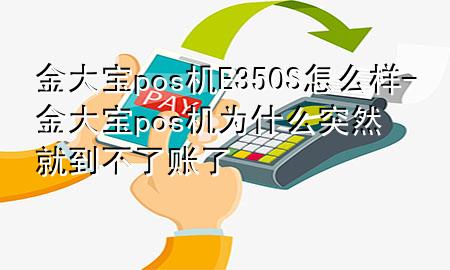 金大宝pos机E350S怎么样-金大宝pos机为什么突然就到不了账了

PAY